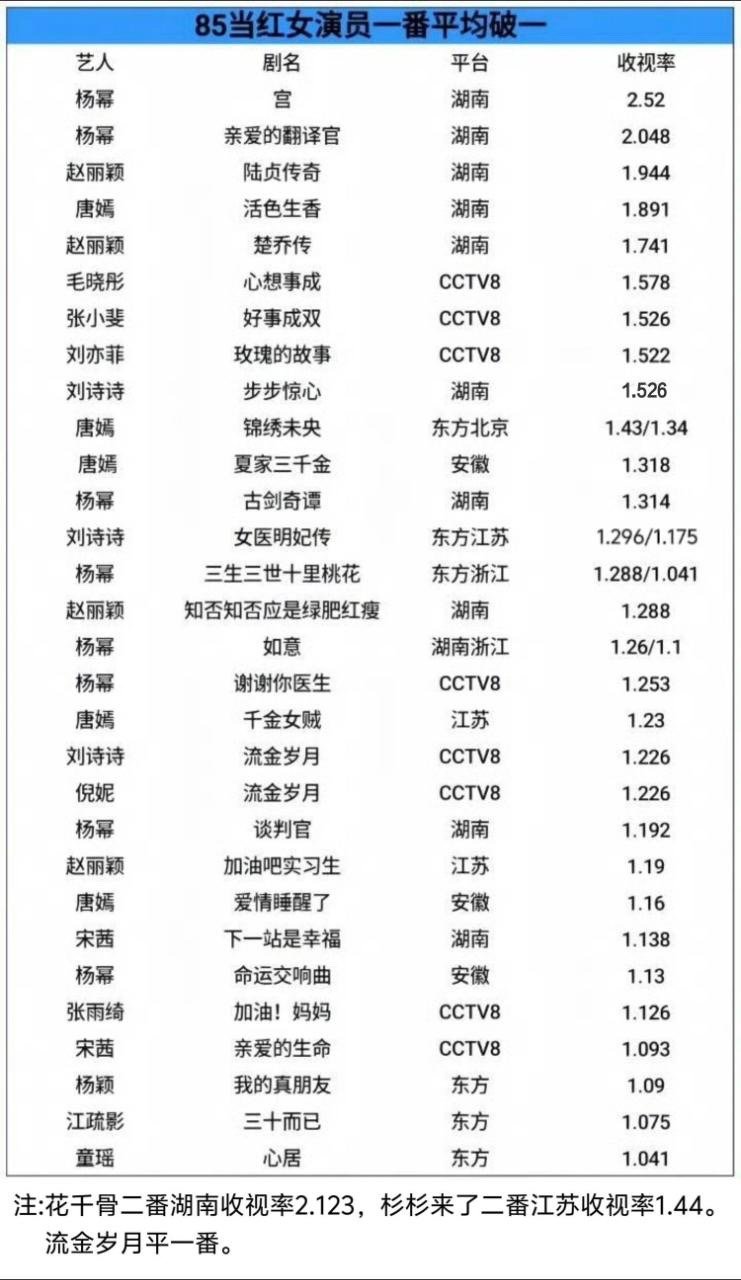 85当红女演员一番平均破一

| 艺人 | 剧名 | 平台 | 收视率 |
|---|---|---|---|
| 杨幂 | 宫 | 湖南 | 2.52 |
| 杨幂 | 亲爱的翻译官 | 湖南 | 2.048 |
| 赵丽颖 | 陆贞传奇 | 湖南 | 1.944 |
| 唐嫣 | 活色生香 | 湖南 | 1.891 |
| 赵丽颖 | 楚乔传 | 湖南 | 1.741 |
| 毛晓彤 | 心想事成 | CCTV8 | 1.578 |
| 张小斐 | 好事成双 | CCTV8 | 1.526 |
| 刘亦菲 | 玫瑰的故事 | CCTV8 | 1.522 |
| 刘诗诗 | 步步惊心 | 湖南 | 1.526 |
| 唐嫣 | 锦绣未央 | 东方北京 | 1.43/1.34 |
| 唐嫣 | 夏家三千金 | 安徽 | 1.318 |
| 杨幂 | 古剑奇谭 | 湖南 | 1.314 |
| 刘诗诗 | 女医明妃传 | 东方江苏 | 1.296/1.175 |
| 杨幂 | 三生三世十里桃花 | 东方浙江 | 1.288/1.041 |
| 赵丽颖 | 知否知否应是绿肥红瘦 | 湖南 | 1.288 |
| 杨幂 | 如意 | 湖南浙江 | 1.26/1.1 |
| 杨幂 | 谢谢你医生 | CCTV8 | 1.253 |
| 唐嫣 | 千金女贼 | 江苏 | 1.23 |
| 刘诗诗 | 流金岁月 | CCTV8 | 1.226 |
| 倪妮 | 流金岁月 | CCTV8 | 1.226 |
| 杨幂 | 谈判官 | 湖南 | 1.192 |
| 赵丽颖 | 加油吧实习生 | 江苏 | 1.19 |
| 唐嫣 | 爱情睡醒了 | 安徽 | 1.16 |
| 宋茜 | 下一站是幸福 | 湖南 | 1.138 |
| 杨幂 | 命运交响曲 | 安徽 | 1.13 |
| 张雨绮 | 加油！妈妈 | CCTV8 | 1.126 |
| 宋茜 | 亲爱的生命 | CCTV8 | 1.093 |
| 杨颖 | 我的真朋友 | 东方 | 1.09 |
| 江疏影 | 三十而已 | 东方 | 1.075 |
| 童瑶 | 心居 | 东方 | 1.041 |

注:花千骨二番湖南收视率2.123，杉杉来了二番江苏收视率1.44。流金岁月平一番。